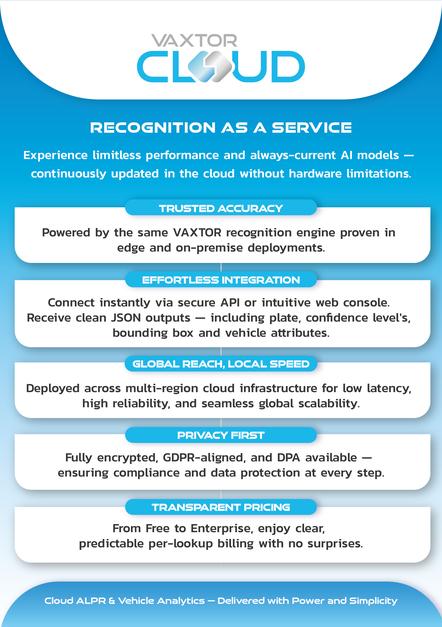 VAXTOR
CLOUD

RECOGNITION AS A SERVICE

Experience limitless performance and always-current AI models — continuously updated in the cloud without hardware limitations.

TRUSTED ACCURACY

Powered by the same VAXTOR recognition engine proven in edge and on-premise deployments.

EFFORTLESS INTEGRATION

Connect instantly via secure API or intuitive web console. Receive clean JSON outputs — including plate, confidence level's, bounding box and vehicle attributes.

GLOBAL REACH, LOCAL SPEED

Deployed across multi-region cloud infrastructure for low latency, high reliability, and seamless global scalability.

PRIVACY FIRST

Fully encrypted, GDPR-aligned, and DPA available — ensuring compliance and data protection at every step.

TRANSPARENT PRICING

From Free to Enterprise, enjoy clear, predictable per-lookup billing with no surprises.

Cloud ALPR & Vehicle Analytics — Delivered with Power and Simplicity